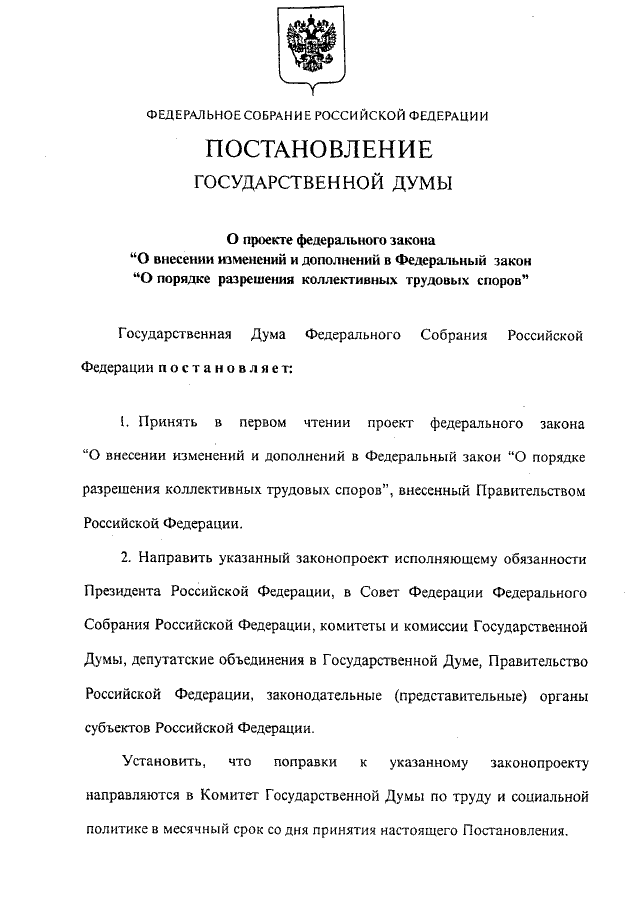 ФЕДЕРАЛЬНОЕ СОБРАНИЕ РОССИЙСКОЙ ФЕДЕРАЦИИ

ПОСТАНОВЛЕНИЕ

ГОСУДАРСТВЕННОЙ ДУМЫ

О проекте федерального закона
"О внесении изменений и дополнений в Федеральный закон
"О порядке разрешения коллективных трудовых споров"

Государственная Дума Федерального Собрания Российской Федерации постановляет:

1. Принять в первом чтении проект федерального закона "О внесении изменений и дополнений в Федеральный закон "О порядке разрешения коллективных трудовых споров", внесенный Правительством Российской Федерации.

2. Направить указанный законопроект исполняющему обязанности Президента Российской Федерации, в Совет Федерации Федерального Собрания Российской Федерации, комитеты и комиссии Государственной Думы, депутатские объединения в Государственной Думе, Правительство Российской Федерации, законодательные (представительные) органы субъектов Российской Федерации.

Установить, что поправки к указанному законопроекту направляются в Комитет Государственной Думы по труду и социальной политике в месячный срок со дня принятия настоящего Постановления.